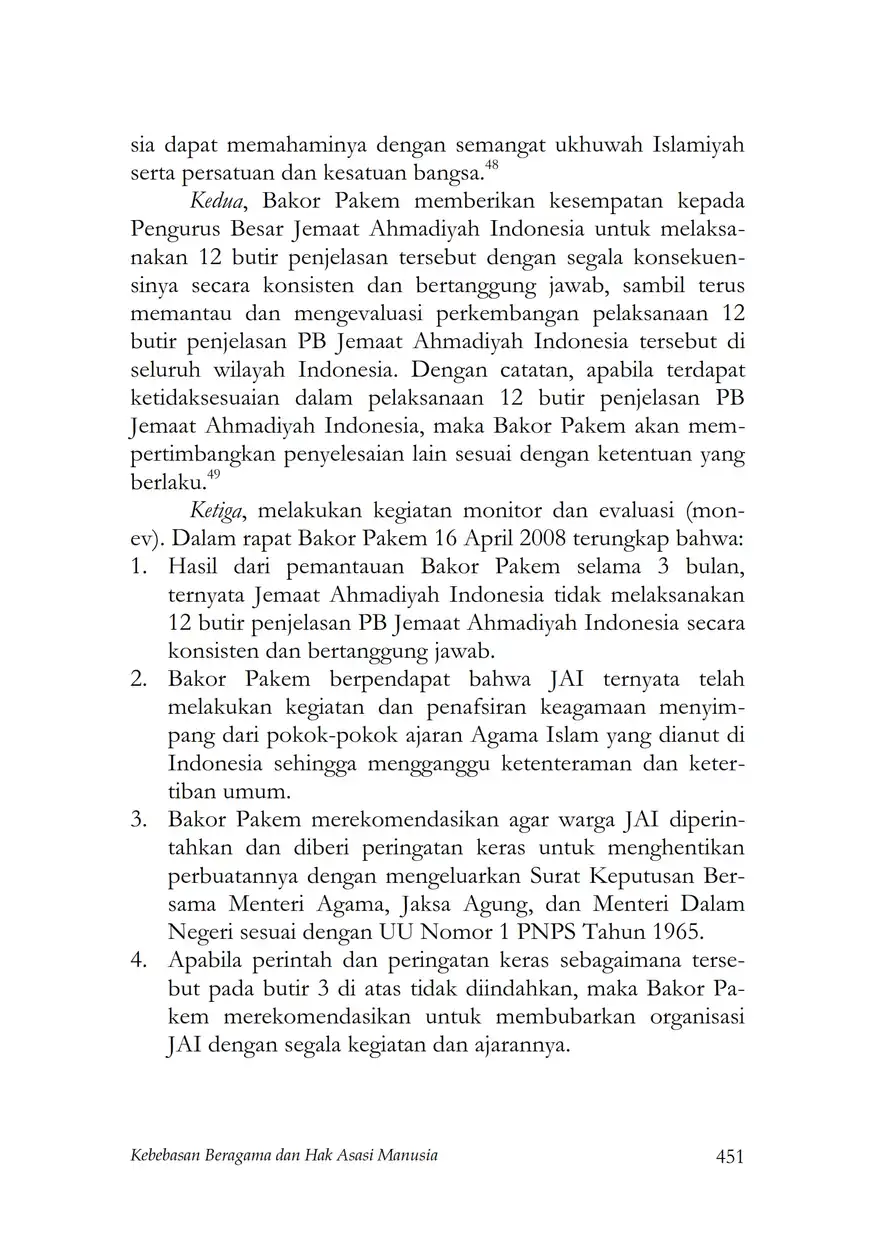 sia dapat memahaminya dengan semangat ukhuwah Islamiyah serta persatuan dan kesatuan bangsa.$^{48}$

Kedua, Bakor Pakem memberikan kesempatan kepada Pengurus Besar Jemaat Ahmadiyah Indonesia untuk melaksanakan 12 butir penjelasan tersebut dengan segala konsekuensinya secara konsisten dan bertanggung jawab, sambil terus memantau dan mengevaluasi perkembangan pelaksanaan 12 butir penjelasan PB Jemaat Ahmadiyah Indonesia tersebut di seluruh wilayah Indonesia. Dengan catatan, apabila terdapat ketidaksesuaian dalam pelaksanaan 12 butir penjelasan PB Jemaat Ahmadiyah Indonesia, maka Bakor Pakem akan mempertimbangkan penyelesaian lain sesuai dengan ketentuan yang berlaku.$^{49}$

Ketiga, melakukan kegiatan monitor dan evaluasi (monev). Dalam rapat Bakor Pakem 16 April 2008 terungkap bahwa:
1. Hasil dari pemantauan Bakor Pakem selama 3 bulan, ternyata Jemaat Ahmadiyah Indonesia tidak melaksanakan 12 butir penjelasan PB Jemaat Ahmadiyah Indonesia secara konsisten dan bertanggung jawab.
2. Bakor Pakem berpendapat bahwa JAI ternyata telah melakukan kegiatan dan penafsiran keagamaan menyimpang dari pokok-pokok ajaran Agama Islam yang dianut di Indonesia sehingga mengganggu ketenteraman dan ketertiban umum.
3. Bakor Pakem merekomendasikan agar warga JAI diperintahkan dan diberi peringatan keras untuk menghentikan perbuatannya dengan mengeluarkan Surat Keputusan Bersama Menteri Agama, Jaksa Agung, dan Menteri Dalam Negeri sesuai dengan UU Nomor 1 PNPS Tahun 1965.
4. Apabila perintah dan peringatan keras sebagaimana tersebut pada butir 3 di atas tidak diindahkan, maka Bakor Pakem merekomendasikan untuk membubarkan organisasi JAI dengan segala kegiatan dan ajarannya.

Kebebasan Beragama dan Hak Asasi Manusia 451